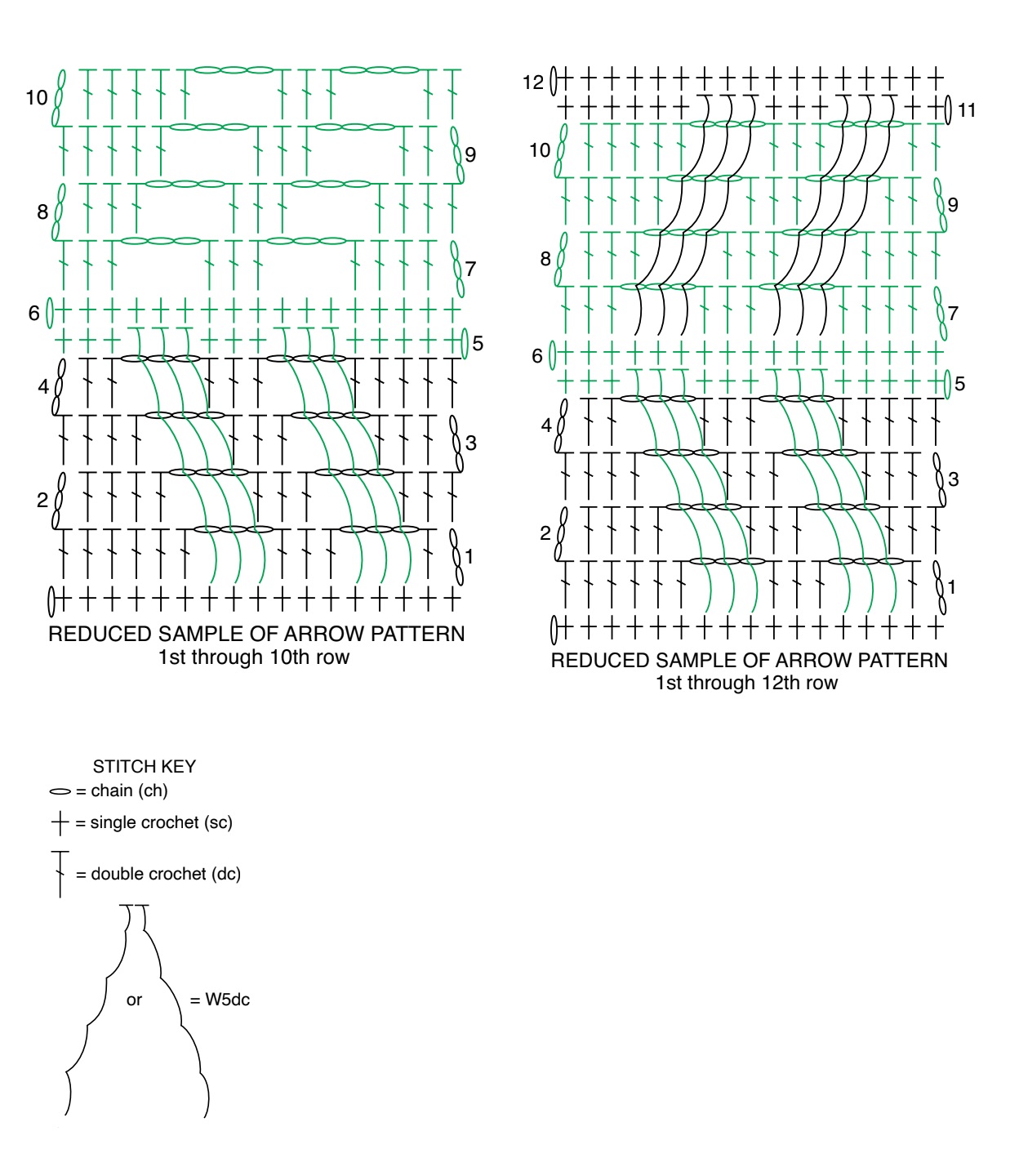 10
9
8
7
6
5
4
3
2
1

REDUCED SAMPLE OF ARROW PATTERN
1st through 10th row

12
11
10
9
8
7
6
5
4
3
2
1

REDUCED SAMPLE OF ARROW PATTERN
1st through 12th row

STITCH KEY
= chain (ch)
= single crochet (sc)
= double crochet (dc)
or = W5dc